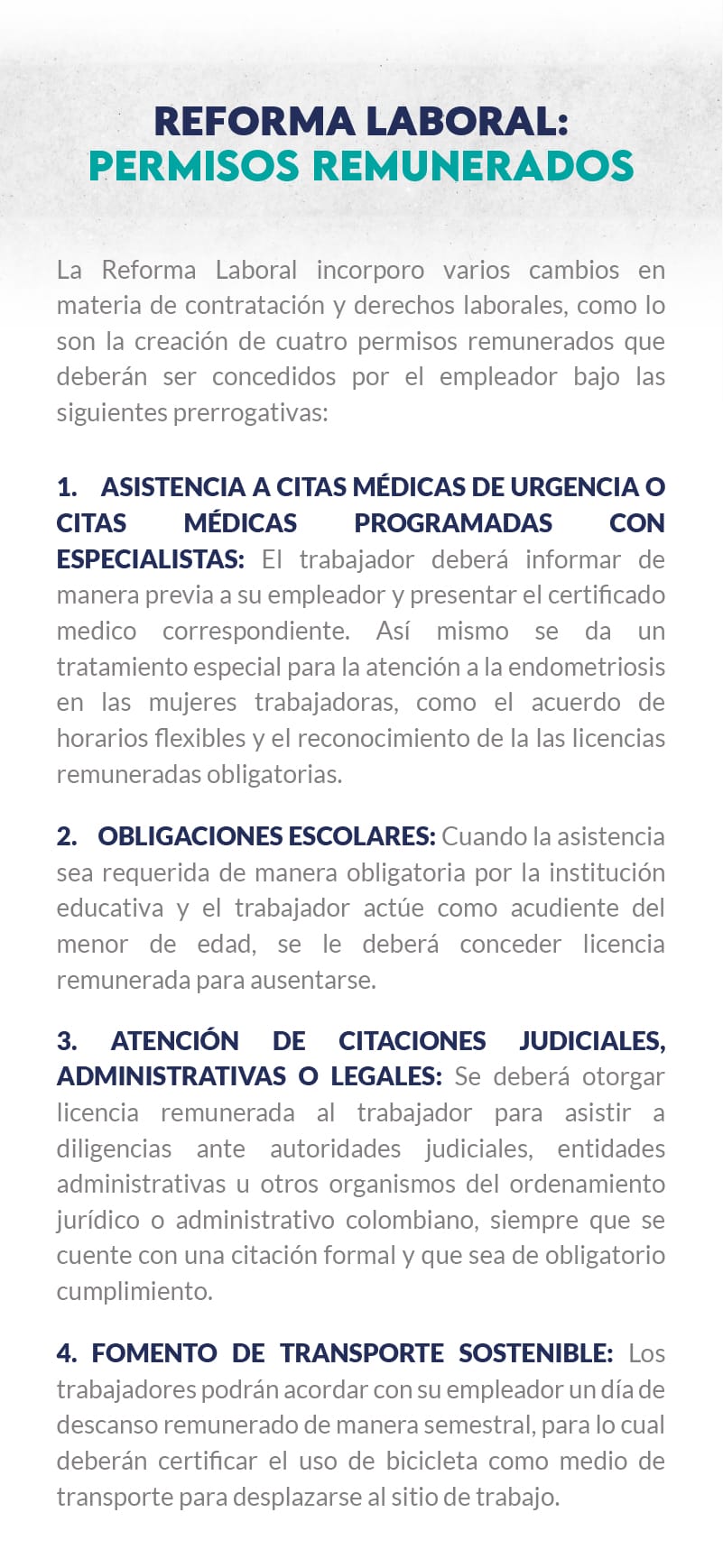 REFORMA LABORAL:
PERMISOS REMUNERADOS

La Reforma Laboral incorporo varios cambios en materia de contratación y derechos laborales, como lo son la creación de cuatro permisos remunerados que deberán ser concedidos por el empleador bajo las siguientes prerrogativas:

1. ASISTENCIA A CITAS MÉDICAS DE URGENCIA O CITAS MÉDICAS PROGRAMADAS CON ESPECIALISTAS: El trabajador deberá informar de manera previa a su empleador y presentar el certificado medico correspondiente. Así mismo se da un tratamiento especial para la atención a la endometriosis en las mujeres trabajadoras, como el acuerdo de horarios flexibles y el reconocimiento de la las licencias remuneradas obligatorias.

2. OBLIGACIONES ESCOLARES: Cuando la asistencia sea requerida de manera obligatoria por la institución educativa y el trabajador actúe como acudiente del menor de edad, se le deberá conceder licencia remunerada para ausentarse.

3. ATENCIÓN DE CITACIONES JUDICIALES, ADMINISTRATIVAS O LEGALES: Se deberá otorgar licencia remunerada al trabajador para asistir a diligencias ante autoridades judiciales, entidades administrativas u otros organismos del ordenamiento jurídico o administrativo colombiano, siempre que se cuente con una citación formal y que sea de obligatorio cumplimiento.

4. FOMENTO DE TRANSPORTE SOSTENIBLE: Los trabajadores podrán acordar con su empleador un día de descanso remunerado de manera semestral, para lo cual deberán certificar el uso de bicicleta como medio de transporte para desplazarse al sitio de trabajo.